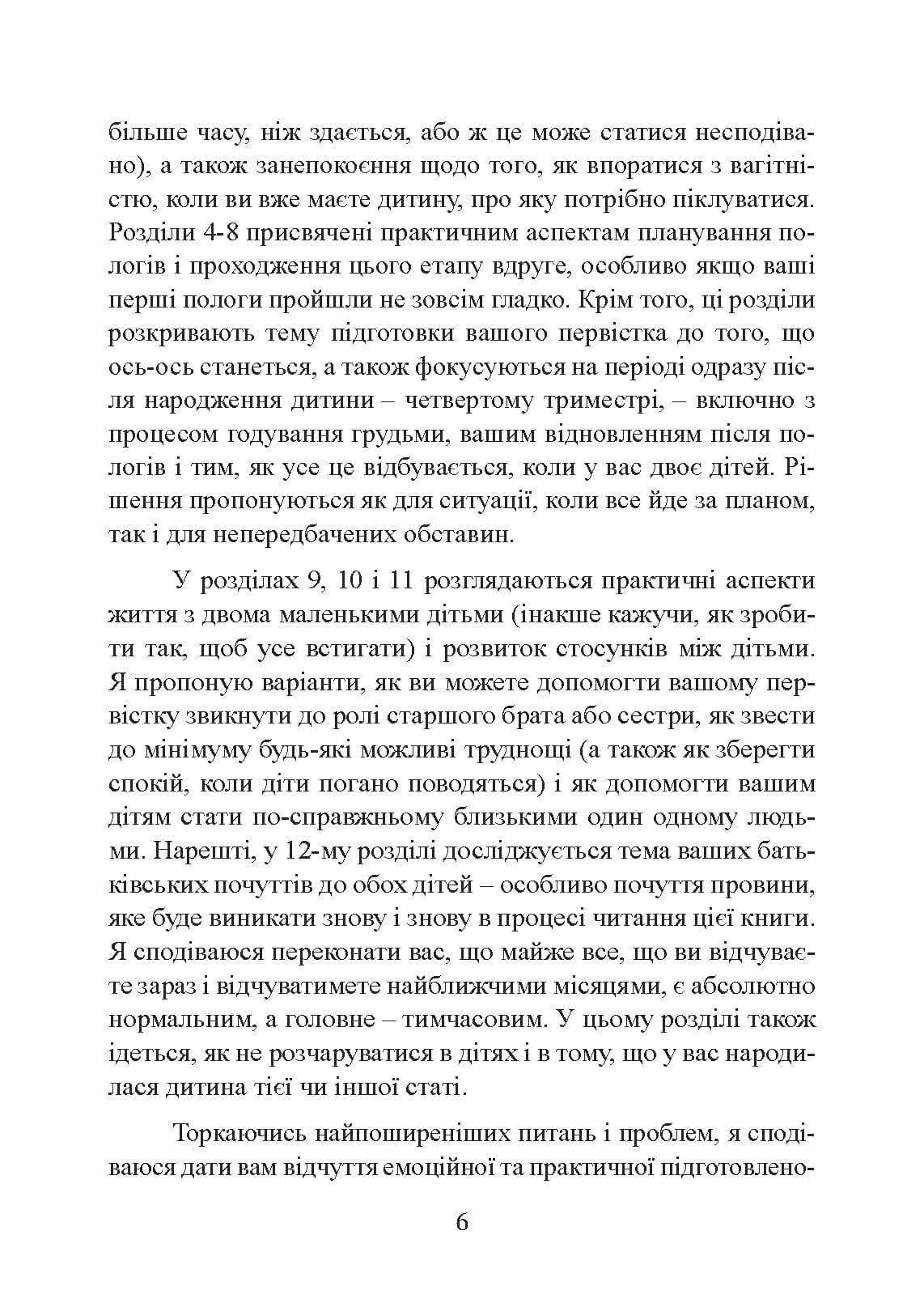 більше часу, ніж здається, або ж це може статися несподівано), а також занепокоєння щодо того, як впоратися з вагітністю, коли ви вже маєте дитину, про яку потрібно піклуватися. Розділи 4-8 присвячені практичним аспектам планування пологів і проходження цього етапу вдруге, особливо якщо ваші перші пологи пройшли не зовсім гладко. Крім того, ці розділи розкривають тему підготовки вашого первістка до того, що ось-ось станеться, а також фокусуються на періоді одразу після народження дитини – четвертому триместрі, – включно з процесом годування грудьми, вашим відновленням після пологів і тим, як усе це відбувається, коли у вас двоє дітей. Рішення пропонуються як для ситуації, коли все йде за планом, так і для непередбачених обставин.

У розділах 9, 10 і 11 розглядаються практичні аспекти життя з двома маленькими дітьми (інакше кажучи, як зробити так, щоб усе встигати) і розвиток стосунків між дітьми. Я пропоную варіанти, як ви можете допомогти вашому первістку звикнути до ролі старшого брата або сестри, як звести до мінімуму будь-які можливі труднощі (а також як зберегти спокій, коли діти погано поводяться) і як допомогти вашим дітям стати по-справжньому близькими один одному людьми. Нарешті, у 12-му розділі досліджується тема ваших батьківських почуттів до обох дітей – особливо почуття провини, яке буде виникати знову і знову в процесі читання цієї книги. Я сподіваюся переконати вас, що майже все, що ви відчуваєте зараз і відчуватимете найближчими місяцями, є абсолютно нормальним, а головне – тимчасовим. У цьому розділі також ідеться, як не розчаруватися в дітях і в тому, що у вас народилася дитина тієї чи іншої статі.

Торкаючись найпоширеніших питань і проблем, я сподіваюся дати вам відчуття емоційної та практичної підготовлено-

6